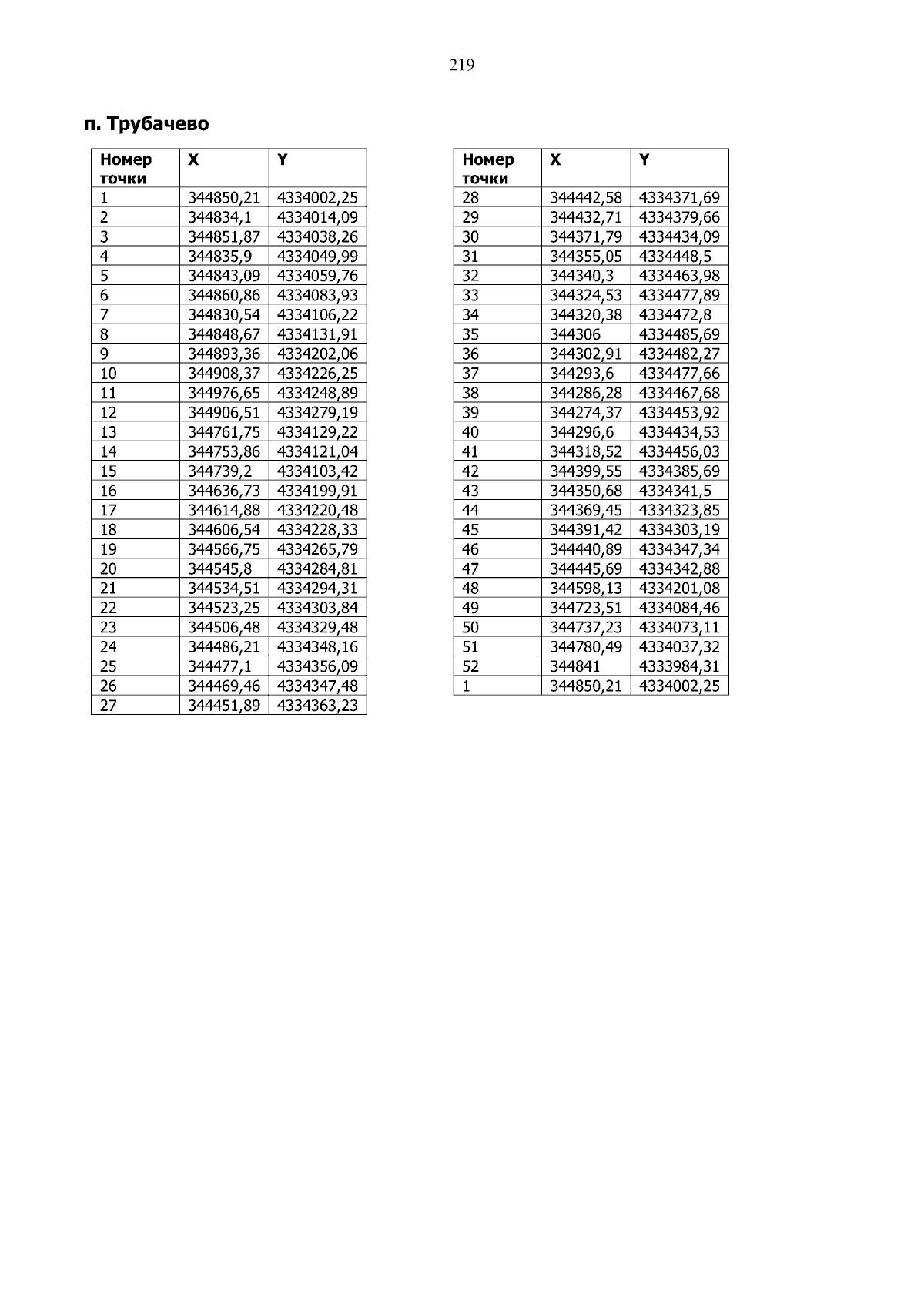 219

п. Трубачево

| Номер точки | X | Y |
|---|---|---|
| 1 | 344850,21 | 4334002,25 |
| 2 | 344834,1 | 4334014,09 |
| 3 | 344851,87 | 4334038,26 |
| 4 | 344835,9 | 4334049,99 |
| 5 | 344843,09 | 4334059,76 |
| 6 | 344860,86 | 4334083,93 |
| 7 | 344830,54 | 4334106,22 |
| 8 | 344848,67 | 4334131,91 |
| 9 | 344893,36 | 4334202,06 |
| 10 | 344908,37 | 4334226,25 |
| 11 | 344976,65 | 4334248,89 |
| 12 | 344906,51 | 4334279,19 |
| 13 | 344761,75 | 4334129,22 |
| 14 | 344753,86 | 4334121,04 |
| 15 | 344739,2 | 4334103,42 |
| 16 | 344636,73 | 4334199,91 |
| 17 | 344614,88 | 4334220,48 |
| 18 | 344606,54 | 4334228,33 |
| 19 | 344566,75 | 4334265,79 |
| 20 | 344545,8 | 4334284,81 |
| 21 | 344534,51 | 4334294,31 |
| 22 | 344523,25 | 4334303,84 |
| 23 | 344506,48 | 4334329,48 |
| 24 | 344486,21 | 4334348,16 |
| 25 | 344477,1 | 4334356,09 |
| 26 | 344469,46 | 4334347,48 |
| 27 | 344451,89 | 4334363,23 |

| Номер точки | X | Y |
|---|---|---|
| 28 | 344442,58 | 4334371,69 |
| 29 | 344432,71 | 4334379,66 |
| 30 | 344371,79 | 4334434,09 |
| 31 | 344355,05 | 4334448,5 |
| 32 | 344340,3 | 4334463,98 |
| 33 | 344324,53 | 4334477,89 |
| 34 | 344320,38 | 4334472,8 |
| 35 | 344306 | 4334485,69 |
| 36 | 344302,91 | 4334482,27 |
| 37 | 344293,6 | 4334477,66 |
| 38 | 344286,28 | 4334467,68 |
| 39 | 344274,37 | 4334453,92 |
| 40 | 344296,6 | 4334434,53 |
| 41 | 344318,52 | 4334456,03 |
| 42 | 344399,55 | 4334385,69 |
| 43 | 344350,68 | 4334341,5 |
| 44 | 344369,45 | 4334323,85 |
| 45 | 344391,42 | 4334303,19 |
| 46 | 344440,89 | 4334347,34 |
| 47 | 344445,69 | 4334342,88 |
| 48 | 344598,13 | 4334201,08 |
| 49 | 344723,51 | 4334084,46 |
| 50 | 344737,23 | 4334073,11 |
| 51 | 344780,49 | 4334037,32 |
| 52 | 344841 | 4333984,31 |
| 1 | 344850,21 | 4334002,25 |